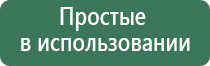 Простые
в использовании